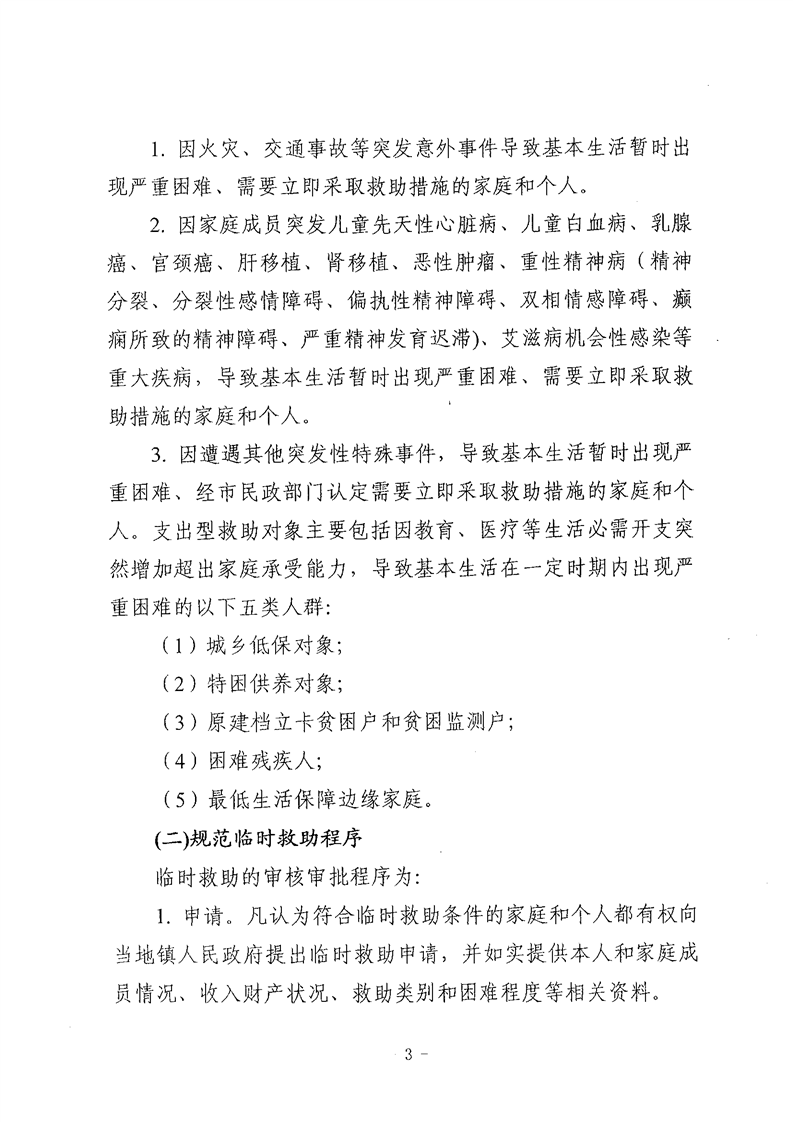 1. 因火灾、交通事故等突发意外事件导致基本生活暂时出现严重困难、需要立即采取救助措施的家庭和个人。

2. 因家庭成员突发儿童先天性心脏病、儿童白血病、乳腺癌、宫颈癌、肝移植、肾移植、恶性肿瘤、重性精神病（精神分裂、分裂性感情障碍、偏执性精神障碍、双相情感障碍、癫痫所致的精神障碍、严重精神发育迟滞）、艾滋病机会性感染等重大疾病，导致基本生活暂时出现严重困难、需要立即采取救助措施的家庭和个人。

3. 因遭遇其他突发性特殊事件，导致基本生活暂时出现严重困难、经市民政部门认定需要立即采取救助措施的家庭和个人。支出型救助对象主要包括因教育、医疗等生活必需开支突然增加超出家庭承受能力，导致基本生活在一定时期内出现严重困难的以下五类人群：

（1）城乡低保对象；

（2）特困供养对象；

（3）原建档立卡贫困户和贫困监测户；

（4）困难残疾人；

（5）最低生活保障边缘家庭。

(二)规范临时救助程序

临时救助的审核审批程序为：

1. 申请。凡认为符合临时救助条件的家庭和个人都有权向当地镇人民政府提出临时救助申请，并如实提供本人和家庭成员情况、收入财产状况、救助类别和困难程度等相关资料。

- 3 -